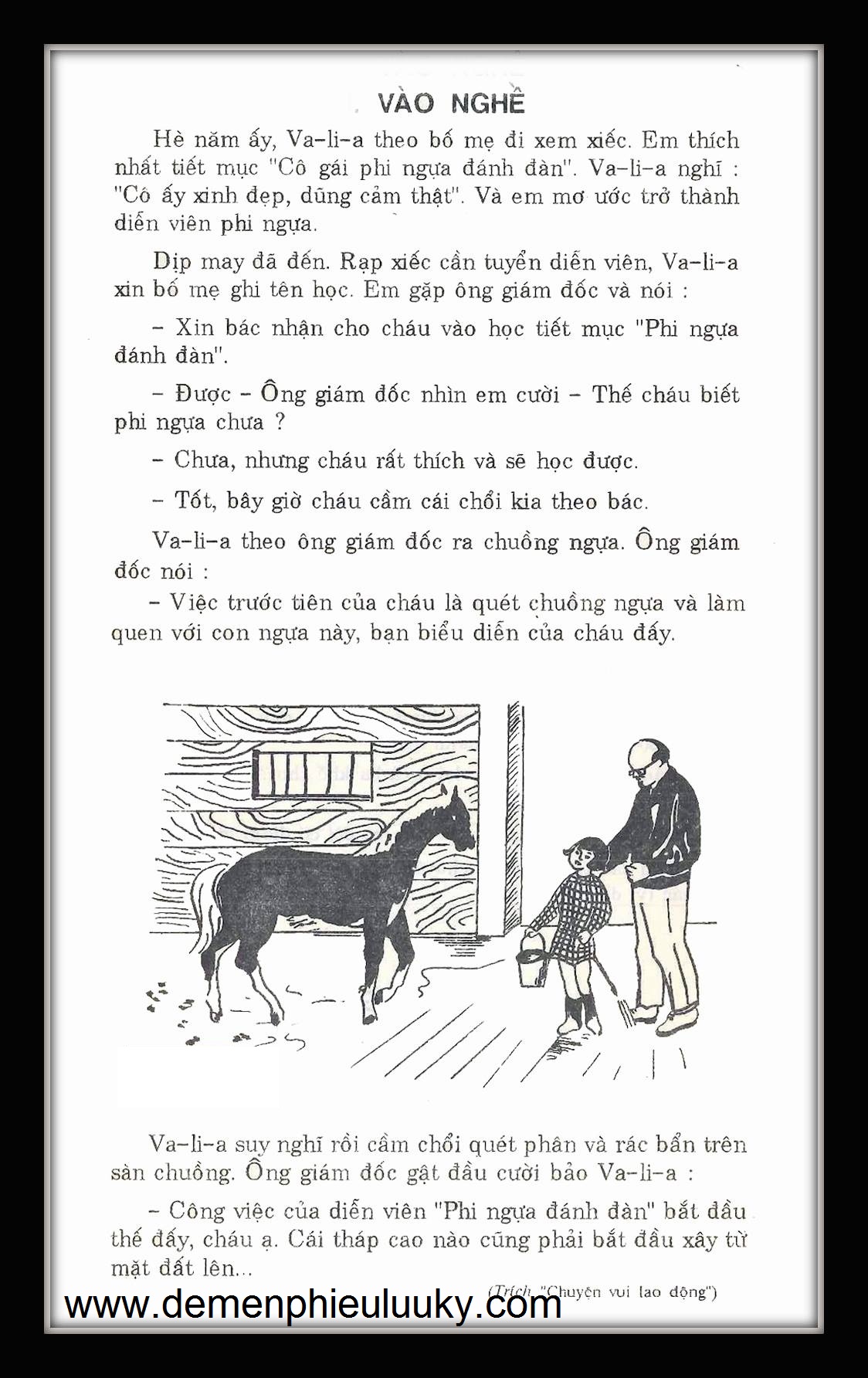 VÀO NGHỀ

Hè năm ấy, Va-li-a theo bố mẹ đi xem xiếc. Em thích nhất tiết mục "Cô gái phi ngựa đánh đàn". Va-li-a nghĩ : "Cô ấy xinh đẹp, dũng cảm thật". Và em mơ ước trở thành diễn viên phi ngựa.

Dịp may đã đến. Rạp xiếc cần tuyển diễn viên, Va-li-a xin bố mẹ ghi tên học. Em gặp ông giám đốc và nói :

– Xin bác nhận cho cháu vào học tiết mục "Phi ngựa đánh đàn".

– Được – Ông giám đốc nhìn em cười – Thế cháu biết phi ngựa chưa ?

– Chưa, nhưng cháu rất thích và sẽ học được.

– Tốt, bây giờ cháu cầm cái chổi kia theo bác.

Va-li-a theo ông giám đốc ra chuồng ngựa. Ông giám đốc nói :

– Việc trước tiên của cháu là quét chuồng ngựa và làm quen với con ngựa này, bạn biểu diễn của cháu đấy.

Va-li-a suy nghĩ rồi cầm chổi quét phân và rác bẩn trên sàn chuồng. Ông giám đốc gật đầu cười bảo Va-li-a :

– Công việc của diễn viên "Phi ngựa đánh đàn" bắt đầu thế đấy, cháu ạ. Cái tháp cao nào cũng phải bắt đầu xây từ mặt đất lên...

(Trích "Chuyện vui lao động")

www.demenphieuluuky.com